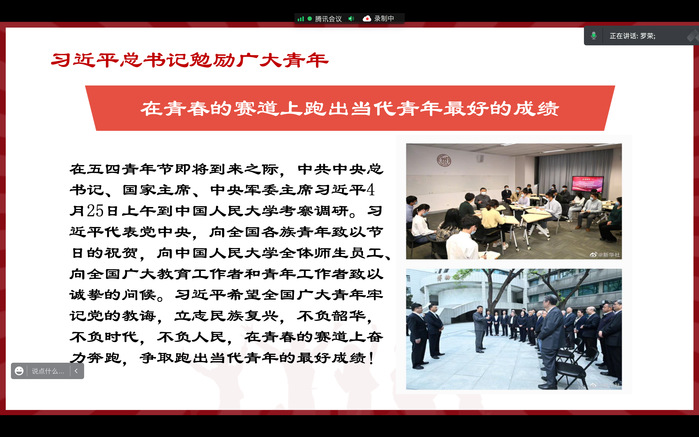 腾讯会议 录制中

正在讲话: 罗荣;

习近平总书记勉励广大青年

在青春的赛道上跑出当代青年最好的成绩

在五四青年节即将到来之际，中共中央总书记、国家主席、中央军委主席习近平4月25日上午到中国人民大学考察调研。习近平代表党中央，向全国各族青年致以节日的祝贺，向中国人民大学全体师生员工、向全国广大教育工作者和青年工作者致以诚挚的问候。习近平希望全国广大青年牢记党的教诲，立志民族复兴，不负韶华，不负时代，不负人民，在青春的赛道上奋力奔跑，争取跑出当代青年的最好成绩！

说点什么...